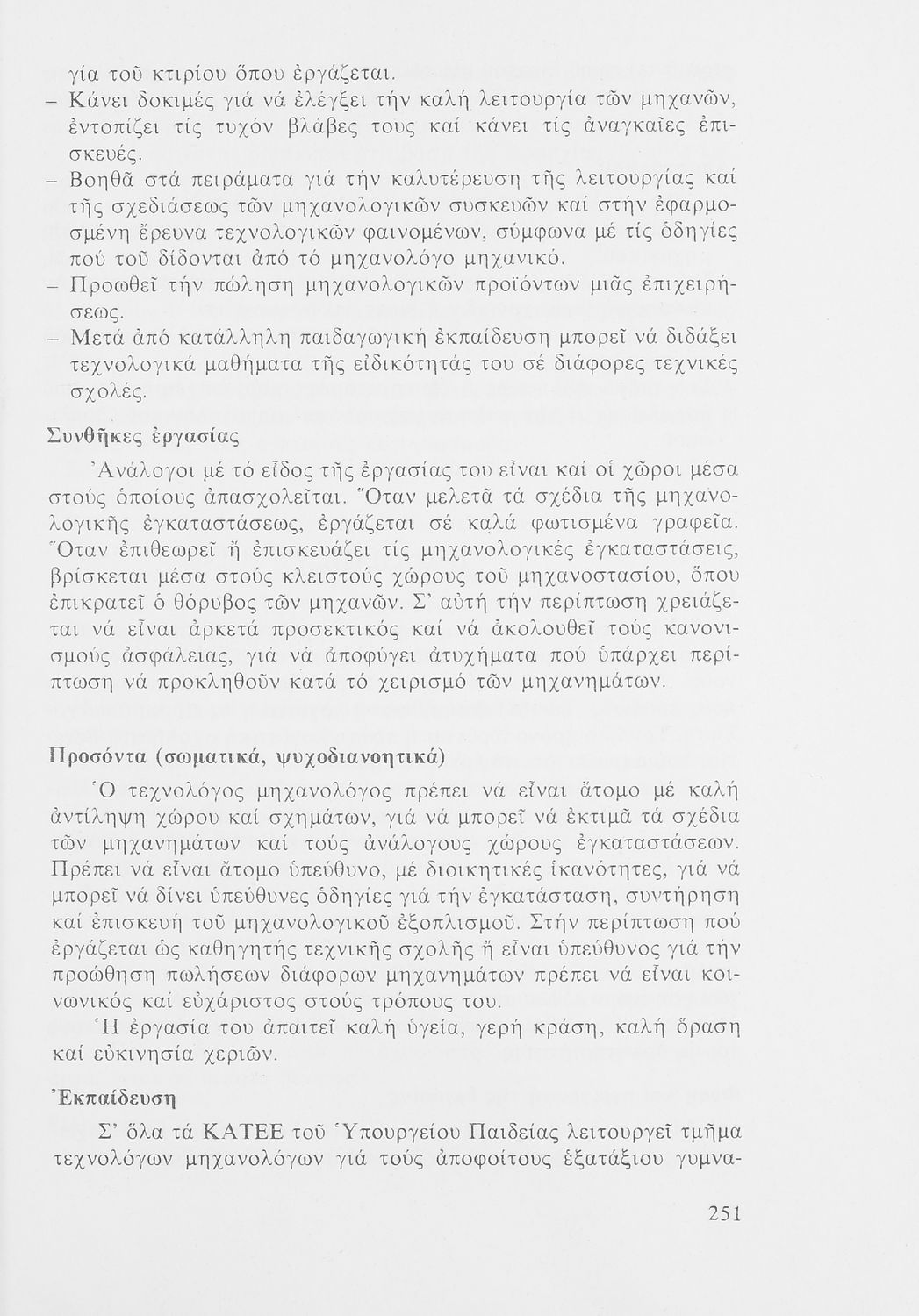 γία τοῦ κτιρίου ὅπου ἐργάζεται.
– Κάνει δοκιμές γιά νά ἐλέγξει τήν καλή λειτουργία τῶν μηχανῶν, ἐντοπίζει τίς τυχόν βλάβες τους καί κάνει τίς ἀναγκαῖες ἐπισκευές.
– Βοηθᾶ στά πειράματα γιά τήν καλυτέρευση τῆς λειτουργίας καί τῆς σχεδιάσεως τῶν μηχανολογικῶν συσκευῶν καί στήν ἐφαρμοσμένη ἔρευνα τεχνολογικῶν φαινομένων, σύμφωνα μέ τίς ὁδηγίες πού τοῦ δίδονται ἀπό τό μηχανολόγο μηχανικό.
– Προωθεῖ τήν πώληση μηχανολογικῶν προϊόντων μιᾶς ἐπιχειρήσεως.
– Μετά ἀπό κατάλληλη παιδαγωγική ἐκπαίδευση μπορεῖ νά διδάξει τεχνολογικά μαθήματα τῆς εἰδικότητάς του σέ διάφορες τεχνικές σχολές.

Συνθῆκες ἐργασίας

Ἀνάλογοι μέ τό εἶδος τῆς ἐργασίας του εἶναι καί οἱ χῶροι μέσα στούς ὁποίους ἀπασχολεῖται. Ὅταν μελετᾶ τά σχέδια τῆς μηχανολογικῆς ἐγκαταστάσεως, ἐργάζεται σέ καλά φωτισμένα γραφεῖα. Ὅταν ἐπιθεωρεῖ ἤ ἐπισκευάζει τίς μηχανολογικές ἐγκαταστάσεις, βρίσκεται μέσα στούς κλειστούς χώρους τοῦ μηχανοστασίου, ὅπου ἐπικρατεῖ ὁ θόρυβος τῶν μηχανῶν. Σ' αὐτή τήν περίπτωση χρειάζεται νά εἶναι ἀρκετά προσεκτικός καί νά ἀκολουθεῖ τούς κανονισμούς ἀσφάλειας, γιά νά ἀποφύγει ἀτυχήματα πού ὑπάρχει περίπτωση νά προκληθοῦν κατά τό χειρισμό τῶν μηχανημάτων.

Προσόντα (σωματικά, ψυχοδιανοητικά)

Ὁ τεχνολόγος μηχανολόγος πρέπει νά εἶναι ἄτομο μέ καλή ἀντίληψη χώρου καί σχημάτων, γιά νά μπορεῖ νά ἐκτιμᾶ τά σχέδια τῶν μηχανημάτων καί τούς ἀνάλογους χώρους ἐγκαταστάσεων. Πρέπει νά εἶναι ἄτομο ὑπεύθυνο, μέ διοικητικές ἱκανότητες, γιά νά μπορεῖ νά δίνει ὑπεύθυνες ὁδηγίες γιά τήν ἐγκατάσταση, συντήρηση καί ἐπισκευή τοῦ μηχανολογικοῦ ἐξοπλισμοῦ. Στήν περίπτωση πού ἐργάζεται ὡς καθηγητής τεχνικῆς σχολῆς ἤ εἶναι ὑπεύθυνος γιά τήν προώθηση πωλήσεων διάφορων μηχανημάτων πρέπει νά εἶναι κοινωνικός καί εὐχάριστος στούς τρόπους του.

Ἡ ἐργασία του ἀπαιτεῖ καλή ὑγεία, γερή κράση, καλή ὅραση καί εὐκινησία χεριῶν.

Ἐκπαίδευση

Σ' ὅλα τά ΚΑΤΕΕ τοῦ Ὑπουργείου Παιδείας λειτουργεῖ τμῆμα τεχνολόγων μηχανολόγων γιά τούς ἀποφοίτους ἑξατάξιου γυμνα-

251